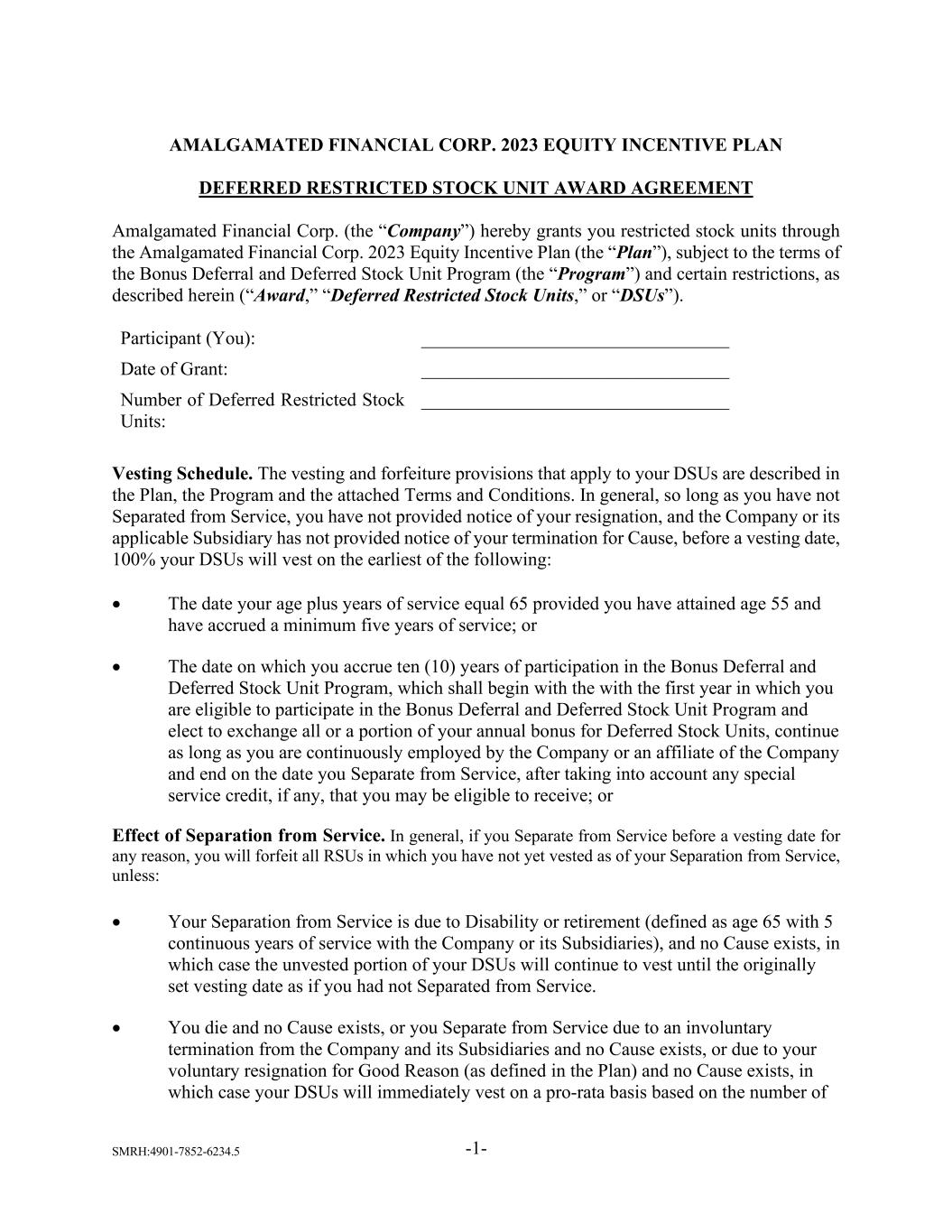 AMALGAMATED FINANCIAL CORP. 2023 EQUITY INCENTIVE PLAN

DEFERRED RESTRICTED STOCK UNIT AWARD AGREEMENT

Amalgamated Financial Corp. (the "Company") hereby grants you restricted stock units through the Amalgamated Financial Corp. 2023 Equity Incentive Plan (the "Plan"), subject to the terms of the Bonus Deferral and Deferred Stock Unit Program (the "Program") and certain restrictions, as described herein ("Award," "Deferred Restricted Stock Units," or "DSUs").

Participant (You): ____

Date of Grant: ____

Number of Deferred Restricted Stock Units: ____

Vesting Schedule. The vesting and forfeiture provisions that apply to your DSUs are described in the Plan, the Program and the attached Terms and Conditions. In general, so long as you have not Separated from Service, you have not provided notice of your resignation, and the Company or its applicable Subsidiary has not provided notice of your termination for Cause, before a vesting date, 100% your DSUs will vest on the earliest of the following:

• The date your age plus years of service equal 65 provided you have attained age 55 and have accrued a minimum five years of service; or

• The date on which you accrue ten (10) years of participation in the Bonus Deferral and Deferred Stock Unit Program, which shall begin with the with the first year in which you are eligible to participate in the Bonus Deferral and Deferred Stock Unit Program and elect to exchange all or a portion of your annual bonus for Deferred Stock Units, continue as long as you are continuously employed by the Company or an affiliate of the Company and end on the date you Separate from Service, after taking into account any special service credit, if any, that you may be eligible to receive; or

Effect of Separation from Service. In general, if you Separate from Service before a vesting date for any reason, you will forfeit all RSUs in which you have not yet vested as of your Separation from Service, unless:

• Your Separation from Service is due to Disability or retirement (defined as age 65 with 5 continuous years of service with the Company or its Subsidiaries), and no Cause exists, in which case the unvested portion of your DSUs will continue to vest until the originally set vesting date as if you had not Separated from Service.

• You die and no Cause exists, or you Separate from Service due to an involuntary termination from the Company and its Subsidiaries and no Cause exists, or due to your voluntary resignation for Good Reason (as defined in the Plan) and no Cause exists, in which case your DSUs will immediately vest on a pro-rata basis based on the number of

SMRH:4901-7852-6234.5

-1-